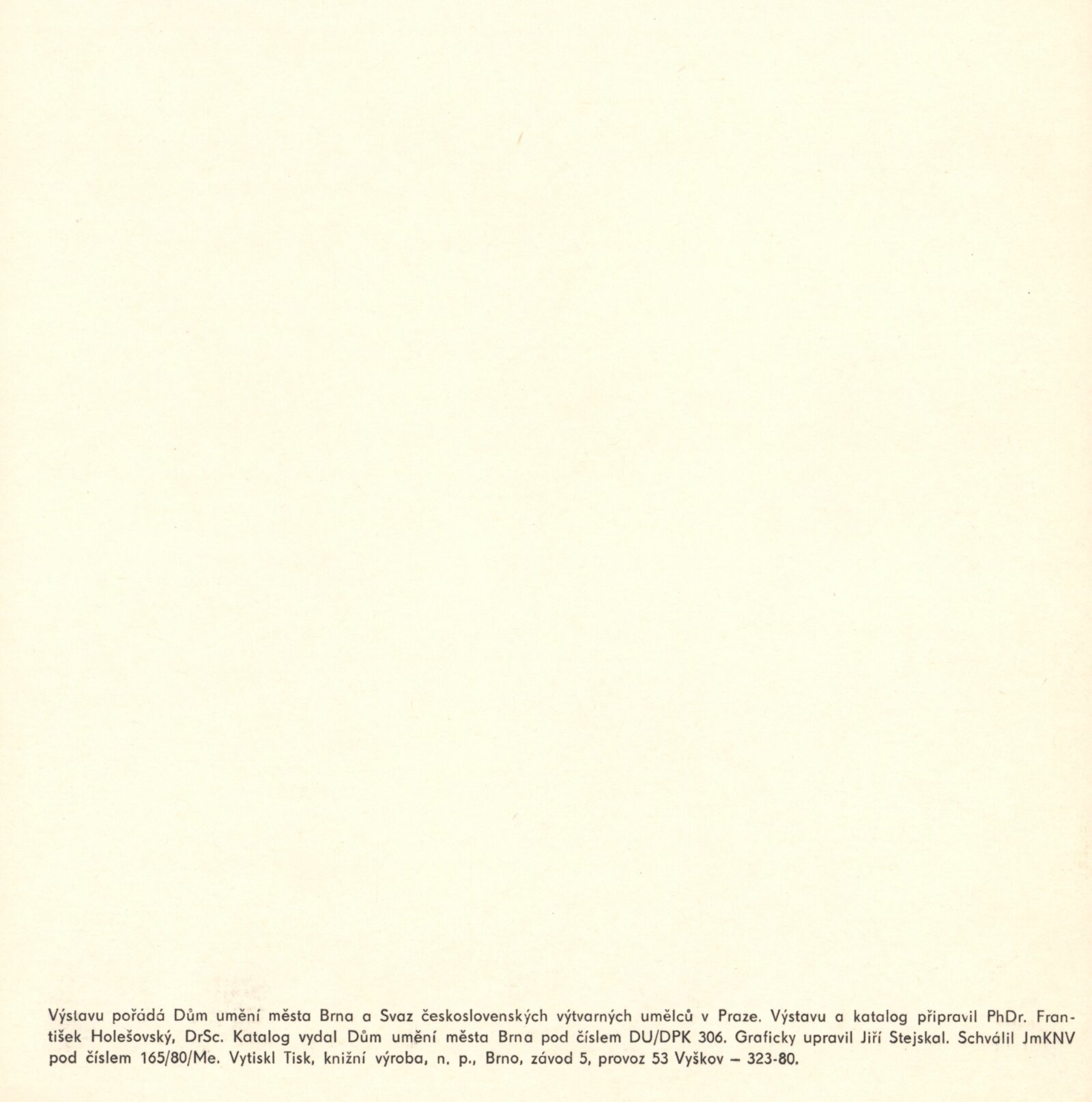 Výstavu pořádá Dům umění města Brna a Svaz československých výtvarných umělců v Praze. Výstavu a katalog připravil PhDr. František Holešovský, DrSc. Katalog vydal Dům umění města Brna pod číslem DU/DPK 306. Graficky upravil Jiří Stejskal. Schválil JmKNV pod číslem 165/80/Me. Vytiskl Tisk, knižní výroba, n. p., Brno, závod 5, provoz 53 Vyškov – 323-80.